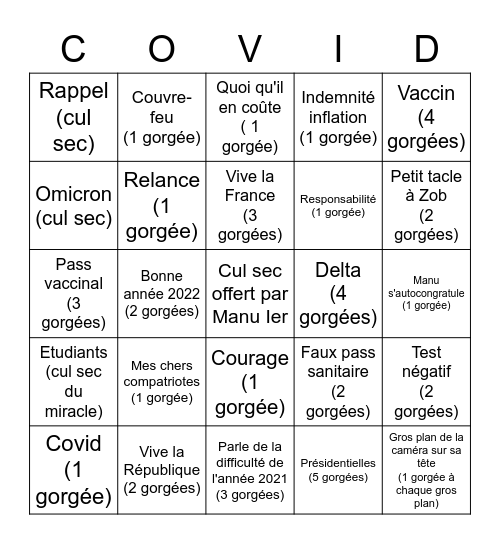 | C | O | V | I | D |
|---|---|---|---|---|
| Rappel (cul sec) | Couvre-feu (1 gorgée) | Quoi qu'il en coûte ( 1 gorgée) | Indemnité inflation (1 gorgée) | Vaccin (4 gorgées) |
| Omicron (cul sec) | Relance (1 gorgée) | Vive la France (3 gorgées) | Responsabilité (1 gorgée) | Petit tacle à Zob (2 gorgées) |
| Pass vaccinal (3 gorgées) | Bonne année 2022 (2 gorgées) | Cul sec offert par Manu Ier | Delta (4 gorgées) | Manu s'autocongratule (1 gorgée) |
| Etudiants (cul sec du miracle) | Mes chers compatriotes (1 gorgée) | Courage (1 gorgée) | Faux pass sanitaire (2 gorgées) | Test négatif (2 gorgées) |
| Covid (1 gorgée) | Vive la République (2 gorgées) | Parle de la difficulté de l'année 2021 (3 gorgées) | Présidentielles (5 gorgées) | Gros plan de la caméra sur sa tête (1 gorgée à chaque gros plan) |